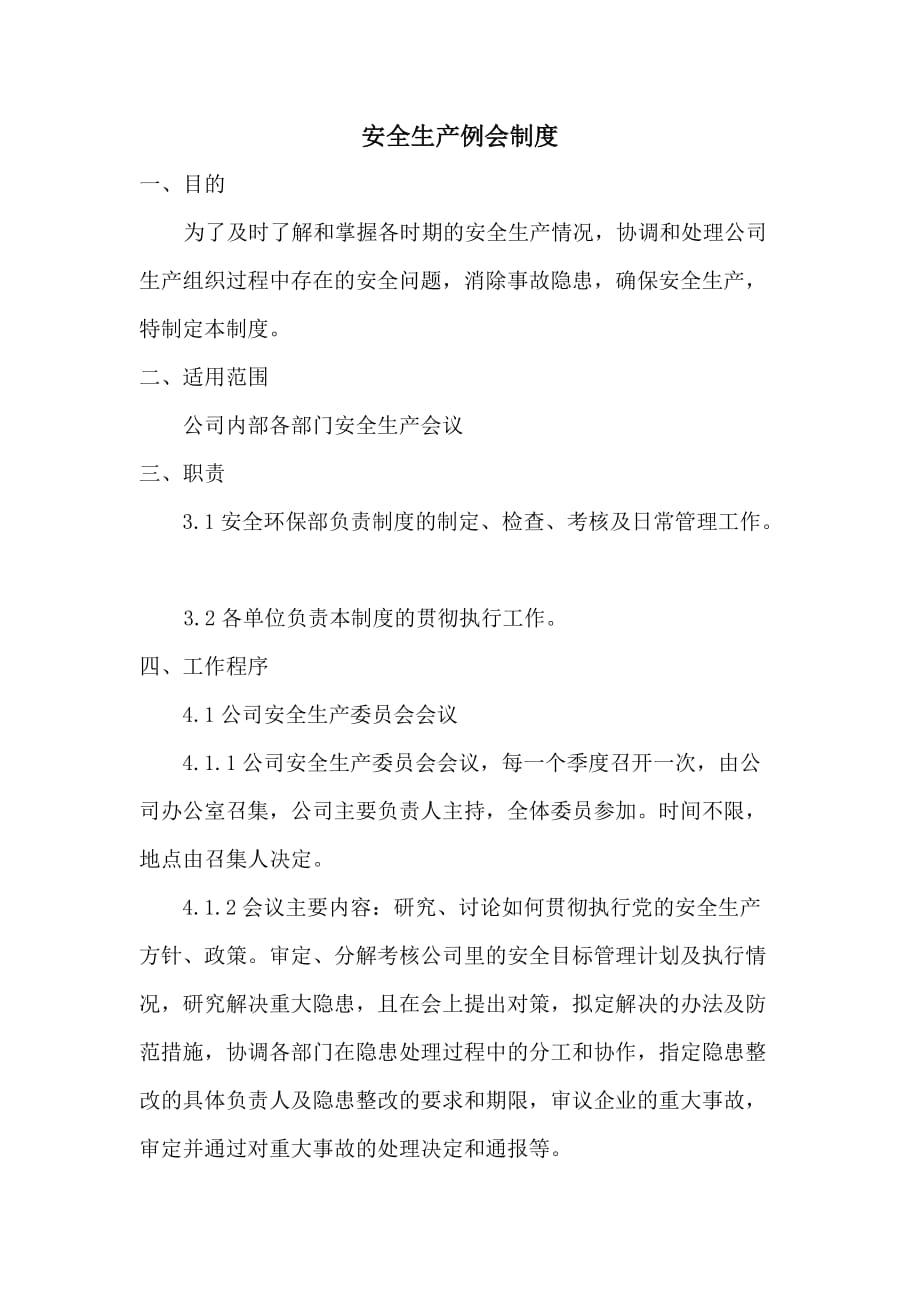 安全生产例会制度

一、目的

为了及时了解和掌握各时期的安全生产情况，协调和处理公司生产组织过程中存在的安全问题，消除事故隐患，确保安全生产，特制定本制度。

二、适用范围

公司内部各部门安全生产会议

三、职责

3.1 安全环保部负责制度的制定、检查、考核及日常管理工作。

3.2 各单位负责本制度的贯彻执行工作。

四、工作程序

4.1 公司安全生产委员会会议

4.1.1 公司安全生产委员会会议，每一个季度召开一次，由公司办公室召集，公司主要负责人主持，全体委员参加。时间不限，地点由召集人决定。

4.1.2 会议主要内容：研究、讨论如何贯彻执行党的安全生产方针、政策。审定、分解考核公司里的安全目标管理计划及执行情况，研究解决重大隐患，且在会上提出对策，拟定解决的办法及防范措施，协调各部门在隐患处理过程中的分工和协作，指定隐患整改的具体负责人及隐患整改的要求和期限，审议企业的重大事故，审定并通过对重大事故的处理决定和通报等。